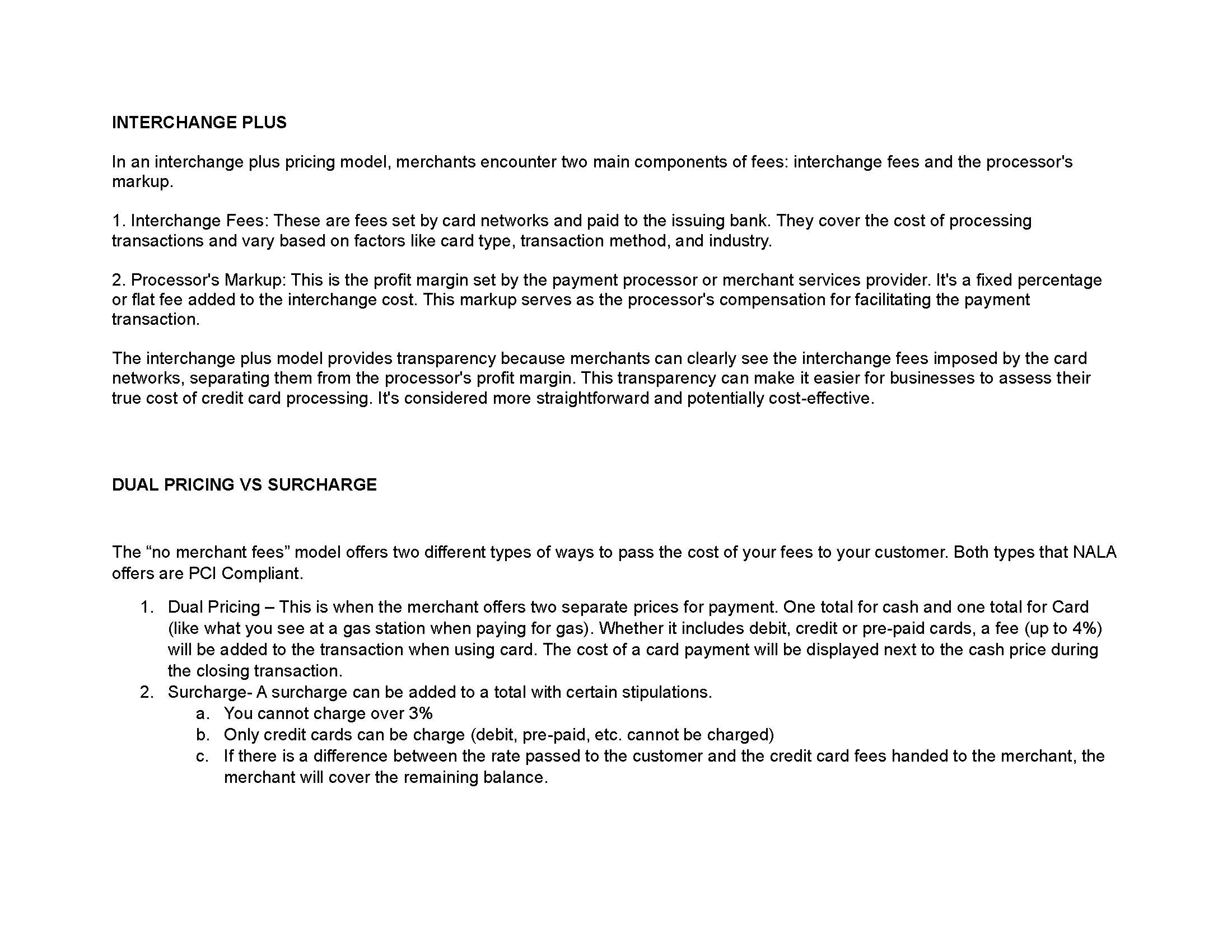 INTERCHANGE PLUS

In an interchange plus pricing model, merchants encounter two main components of fees: interchange fees and the processor's markup.

1. Interchange Fees: These are fees set by card networks and paid to the issuing bank. They cover the cost of processing transactions and vary based on factors like card type, transaction method, and industry.

2. Processor's Markup: This is the profit margin set by the payment processor or merchant services provider. It's a fixed percentage or flat fee added to the interchange cost. This markup serves as the processor's compensation for facilitating the payment transaction.

The interchange plus model provides transparency because merchants can clearly see the interchange fees imposed by the card networks, separating them from the processor's profit margin. This transparency can make it easier for businesses to assess their true cost of credit card processing. It's considered more straightforward and potentially cost-effective.

DUAL PRICING VS SURCHARGE

The “no merchant fees” model offers two different types of ways to pass the cost of your fees to your customer. Both types that NALA offers are PCI Compliant.

1. Dual Pricing – This is when the merchant offers two separate prices for payment. One total for cash and one total for Card (like what you see at a gas station when paying for gas). Whether it includes debit, credit or pre-paid cards, a fee (up to 4%) will be added to the transaction when using card. The cost of a card payment will be displayed next to the cash price during the closing transaction.
2. Surcharge- A surcharge can be added to a total with certain stipulations.
   a. You cannot charge over 3%
   b. Only credit cards can be charge (debit, pre-paid, etc. cannot be charged)
   c. If there is a difference between the rate passed to the customer and the credit card fees handed to the merchant, the merchant will cover the remaining balance.